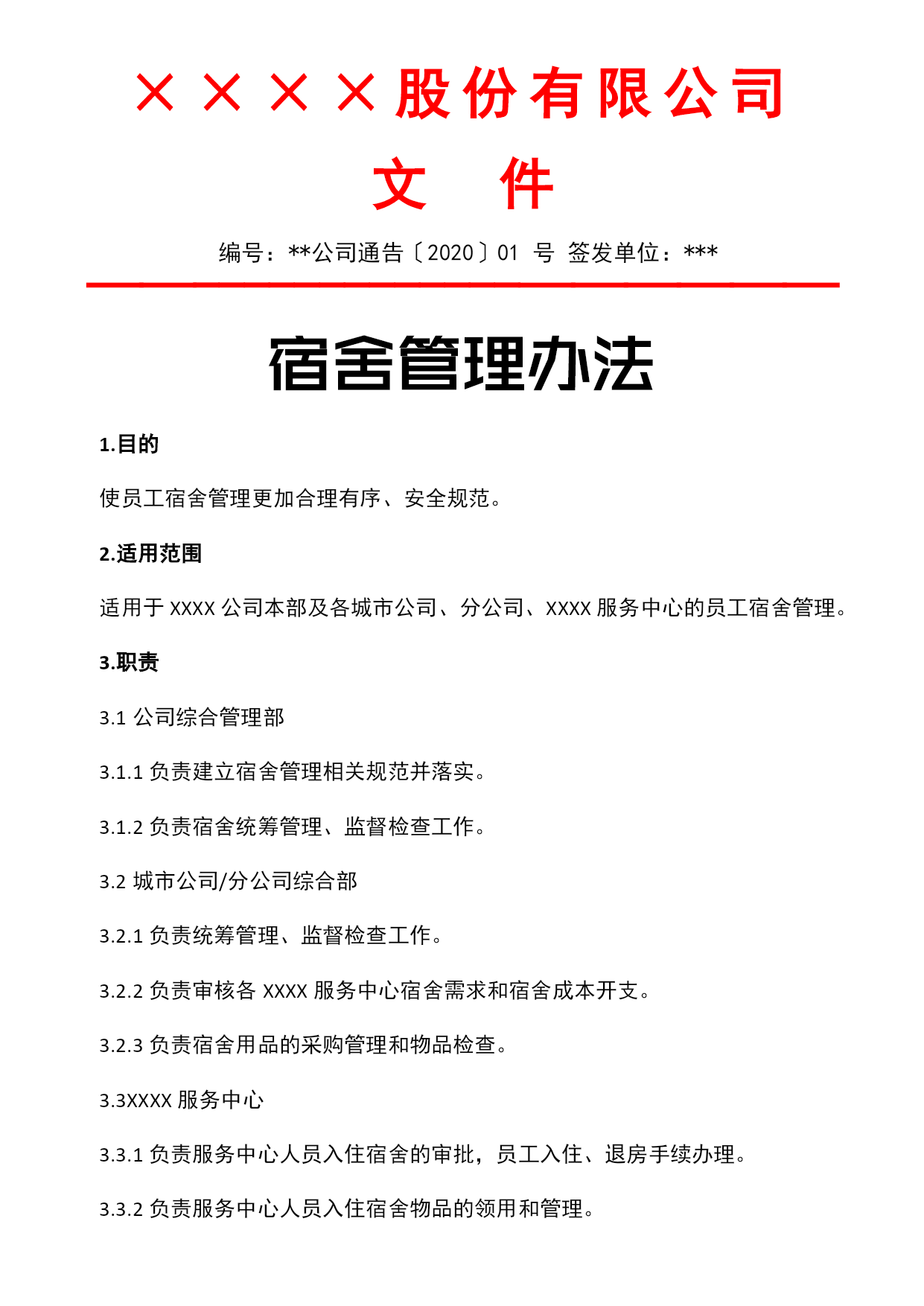 ××××股份有限公司

文　件

编号：**公司通告〔2020〕01 号 签发单位：***

宿舍管理办法

1.目的

使员工宿舍管理更加合理有序、安全规范。

2.适用范围

适用于 XXXX 公司本部及各城市公司、分公司、XXXX 服务中心的员工宿舍管理。

3.职责

3.1 公司综合管理部

3.1.1 负责建立宿舍管理相关规范并落实。

3.1.2 负责宿舍统筹管理、监督检查工作。

3.2 城市公司/分公司综合部

3.2.1 负责统筹管理、监督检查工作。

3.2.2 负责审核各 XXXX 服务中心宿舍需求和宿舍成本开支。

3.2.3 负责宿舍用品的采购管理和物品检查。

3.3XXXX 服务中心

3.3.1 负责服务中心人员入住宿舍的审批，员工入住、退房手续办理。

3.3.2 负责服务中心人员入住宿舍物品的领用和管理。